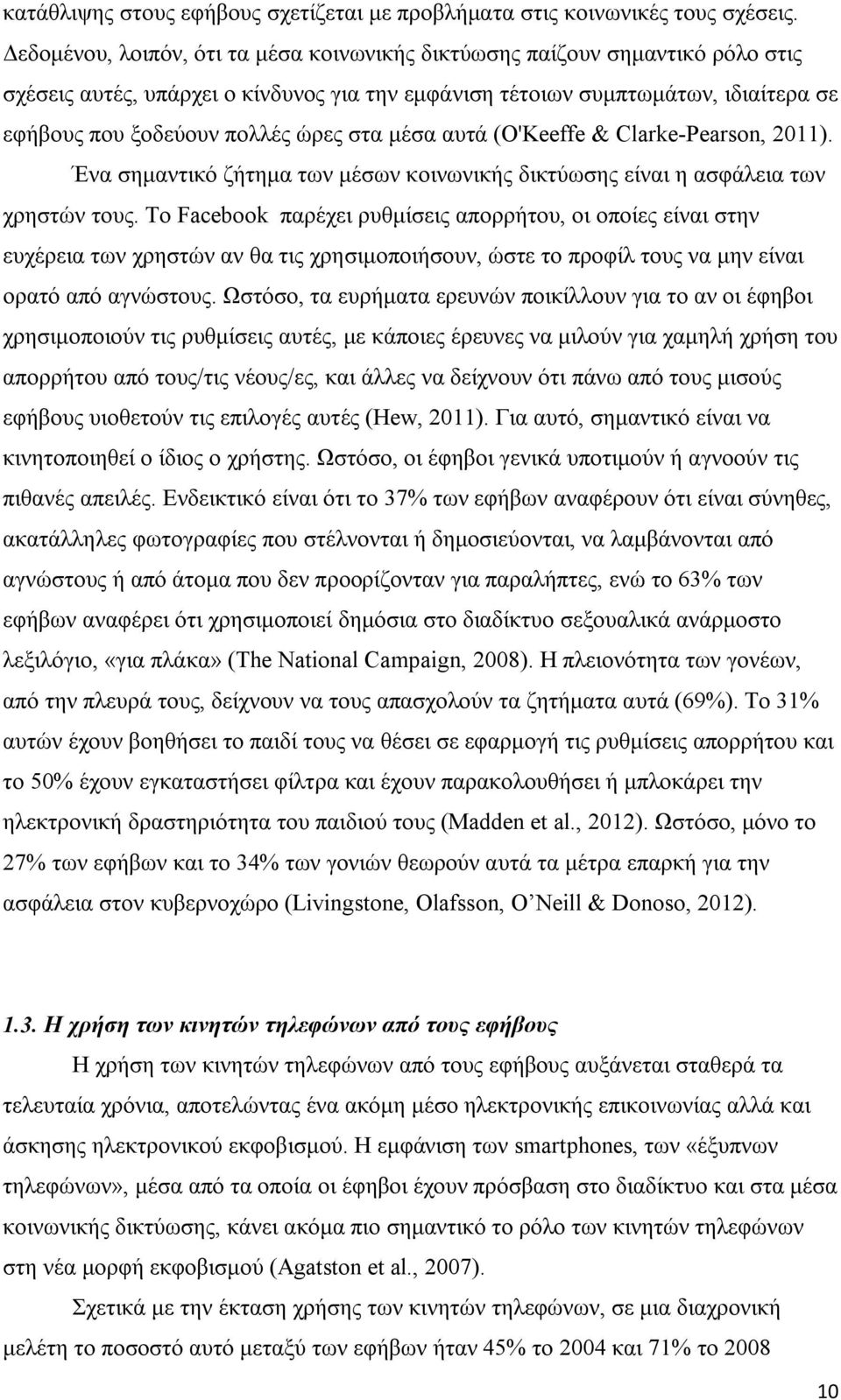 κατάθλιψης στους εφήβους σχετίζεται με προβλήματα στις κοινωνικές τους σχέσεις. Δεδομένου, λοιπόν, ότι τα μέσα κοινωνικής δικτύωσης παίζουν σημαντικό ρόλο στις σχέσεις αυτές, υπάρχει ο κίνδυνος για την εμφάνιση τέτοιων συμπτωμάτων, ιδιαίτερα σε εφήβους που ξοδεύουν πολλές ώρες στα μέσα αυτά (O'Keeffe & Clarke-Pearson, 2011).

Ένα σημαντικό ζήτημα των μέσων κοινωνικής δικτύωσης είναι η ασφάλεια των χρηστών τους. Το Facebook παρέχει ρυθμίσεις απορρήτου, οι οποίες είναι στην ευχέρεια των χρηστών αν θα τις χρησιμοποιήσουν, ώστε το προφίλ τους να μην είναι ορατό από αγνώστους. Ωστόσο, τα ευρήματα ερευνών ποικίλλουν για το αν οι έφηβοι χρησιμοποιούν τις ρυθμίσεις αυτές, με κάποιες έρευνες να μιλούν για χαμηλή χρήση του απορρήτου από τους/τις νέους/ες, και άλλες να δείχνουν ότι πάνω από τους μισούς εφήβους υιοθετούν τις επιλογές αυτές (Hew, 2011). Για αυτό, σημαντικό είναι να κινητοποιηθεί ο ίδιος ο χρήστης. Ωστόσο, οι έφηβοι γενικά υποτιμούν ή αγνοούν τις πιθανές απειλές. Ενδεικτικό είναι ότι το 37% των εφήβων αναφέρουν ότι είναι σύνηθες, ακατάλληλες φωτογραφίες που στέλνονται ή δημοσιεύονται, να λαμβάνονται από αγνώστους ή από άτομα που δεν προορίζονταν για παραλήπτες, ενώ το 63% των εφήβων αναφέρει ότι χρησιμοποιεί δημόσια στο διαδίκτυο σεξουαλικά ανάρμοστο λεξιλόγιο, «για πλάκα» (The National Campaign, 2008). Η πλειονότητα των γονέων, από την πλευρά τους, δείχνουν να τους απασχολούν τα ζητήματα αυτά (69%). Το 31% αυτών έχουν βοηθήσει το παιδί τους να θέσει σε εφαρμογή τις ρυθμίσεις απορρήτου και το 50% έχουν εγκαταστήσει φίλτρα και έχουν παρακολουθήσει ή μπλοκάρει την ηλεκτρονική δραστηριότητα του παιδιού τους (Madden et al., 2012). Ωστόσο, μόνο το 27% των εφήβων και το 34% των γονιών θεωρούν αυτά τα μέτρα επαρκή για την ασφάλεια στον κυβερνοχώρο (Livingstone, Olafsson, O'Neill & Donoso, 2012).

1.3. Η χρήση των κινητών τηλεφώνων από τους εφήβους

Η χρήση των κινητών τηλεφώνων από τους εφήβους αυξάνεται σταθερά τα τελευταία χρόνια, αποτελώντας ένα ακόμη μέσο ηλεκτρονικής επικοινωνίας αλλά και άσκησης ηλεκτρονικού εκφοβισμού. Η εμφάνιση των smartphones, των «έξυπνων τηλεφώνων», μέσα από τα οποία οι έφηβοι έχουν πρόσβαση στο διαδίκτυο και στα μέσα κοινωνικής δικτύωσης, κάνει ακόμα πιο σημαντικό το ρόλο των κινητών τηλεφώνων στη νέα μορφή εκφοβισμού (Agatston et al., 2007).

Σχετικά με την έκταση χρήσης των κινητών τηλεφώνων, σε μια διαχρονική μελέτη το ποσοστό αυτό μεταξύ των εφήβων ήταν 45% το 2004 και 71% το 2008

10